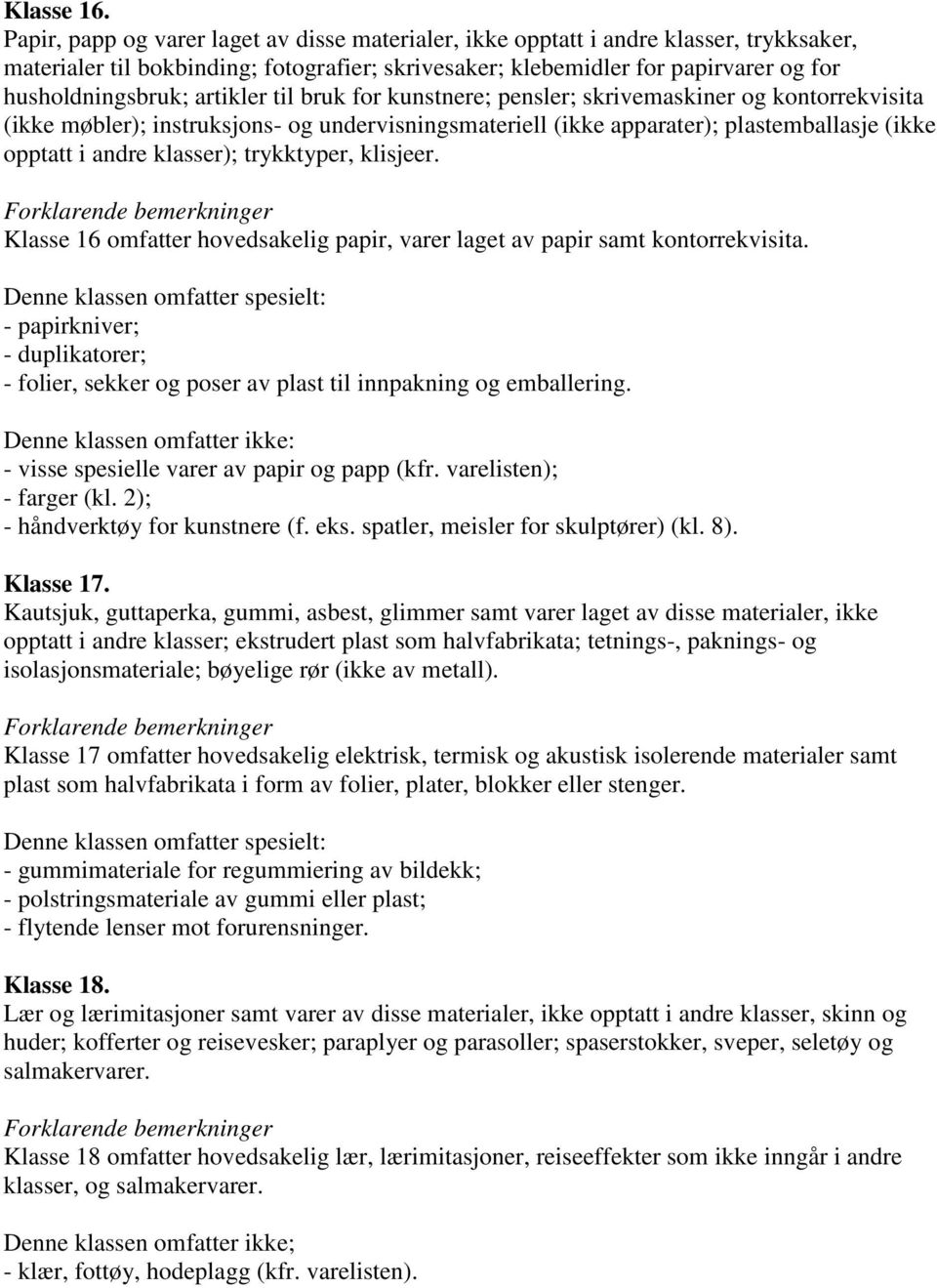 Klasse 16.
Papir, papp og varer laget av disse materialer, ikke opptatt i andre klasser, trykksaker, materialer til bokbinding; fotografier; skrivesaker; klebemidler for papirvarer og for husholdningsbruk; artikler til bruk for kunstnere; pensler; skrivemaskiner og kontorrekvisita (ikke møbler); instruksjons- og undervisningsmateriell (ikke apparater); plastemballasje (ikke opptatt i andre klasser); trykktyper, klisjeer.

Forklarende bemerkninger
Klasse 16 omfatter hovedsakelig papir, varer laget av papir samt kontorrekvisita.

Denne klassen omfatter spesielt:
- papirkniver;
- duplikatorer;
- folier, sekker og poser av plast til innpakning og emballering.

Denne klassen omfatter ikke:
- visse spesielle varer av papir og papp (kfr. varelisten);
- farger (kl. 2);
- håndverktøy for kunstnere (f. eks. spatler, meisler for skulptører) (kl. 8).

Klasse 17.
Kautsjuk, guttaperka, gummi, asbest, glimmer samt varer laget av disse materialer, ikke opptatt i andre klasser; ekstrudert plast som halvfabrikata; tetnings-, paknings- og isolasjonsmateriale; bøyelige rør (ikke av metall).

Forklarende bemerkninger
Klasse 17 omfatter hovedsakelig elektrisk, termisk og akustisk isolerende materialer samt plast som halvfabrikata i form av folier, plater, blokker eller stenger.

Denne klassen omfatter spesielt:
- gummimateriale for regummiering av bildekk;
- polstringsmateriale av gummi eller plast;
- flytende lenser mot forurensninger.

Klasse 18.
Lær og lærimitasjoner samt varer av disse materialer, ikke opptatt i andre klasser, skinn og huder; kofferter og reisevesker; paraplyer og parasoller; spaserstokker, sveper, seletøy og salmakervarer.

Forklarende bemerkninger
Klasse 18 omfatter hovedsakelig lær, lærimitasjoner, reiseeffekter som ikke inngår i andre klasser, og salmakervarer.

Denne klassen omfatter ikke;
- klær, fottøy, hodeplagg (kfr. varelisten).